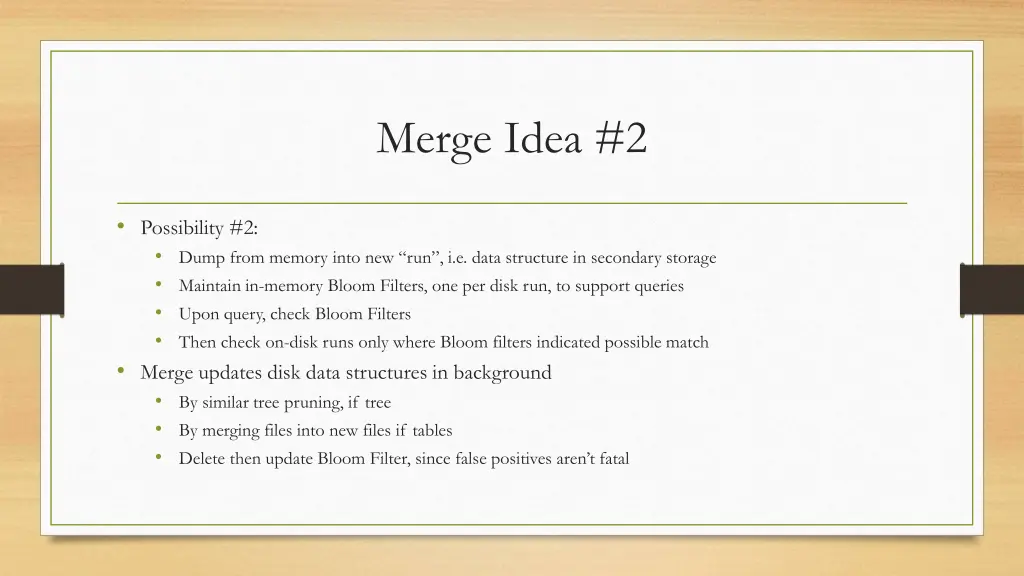 Merge Idea #2

• Possibility #2:
  • Dump from memory into new “run”, i.e. data structure in secondary storage
  • Maintain in-memory Bloom Filters, one per disk run, to support queries
  • Upon query, check Bloom Filters
  • Then check on-disk runs only where Bloom filters indicated possible match
• Merge updates disk data structures in background
  • By similar tree pruning, if tree
  • By merging files into new files if tables
  • Delete then update Bloom Filter, since false positives aren’t fatal